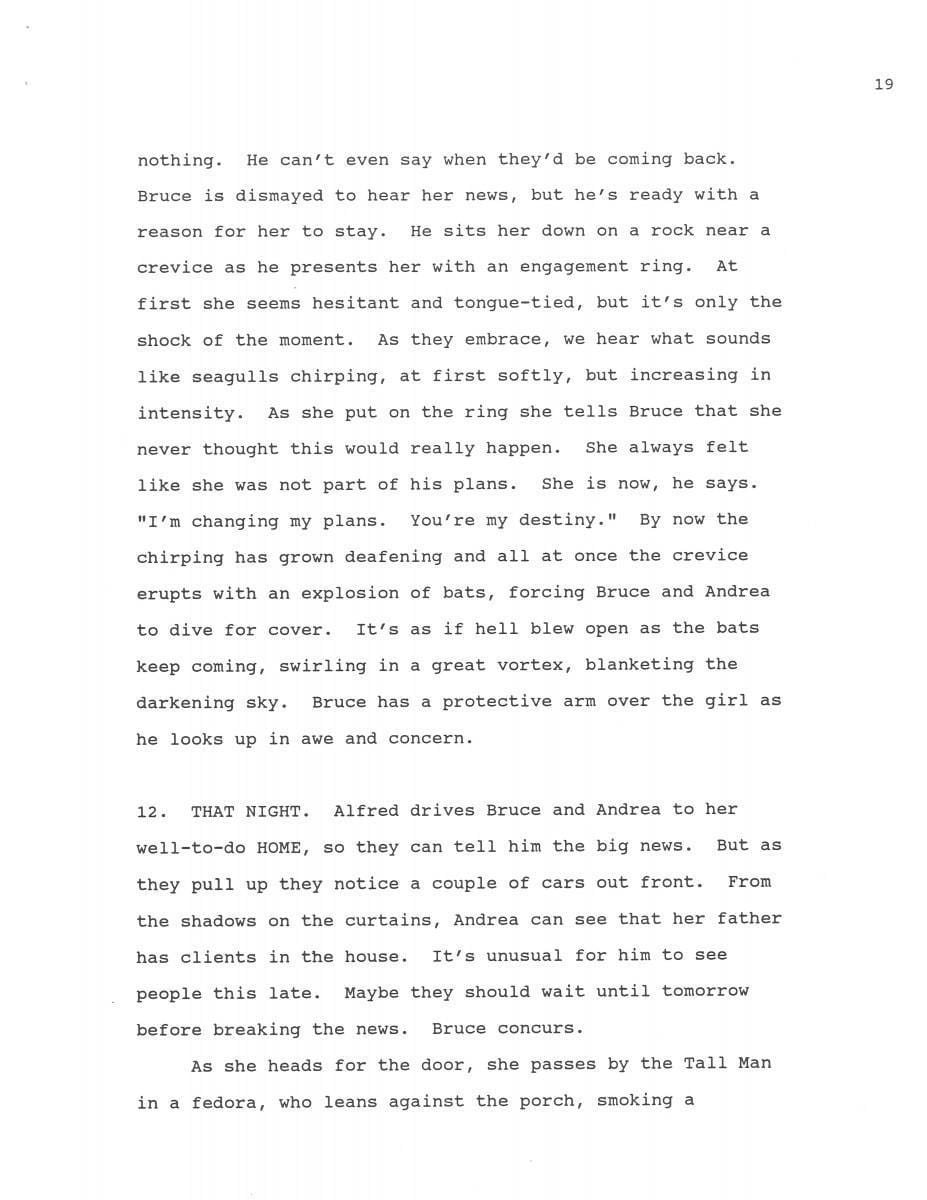 19

nothing. He can't even say when they'd be coming back. Bruce is dismayed to hear her news, but he's ready with a reason for her to stay. He sits her down on a rock near a crevice as he presents her with an engagement ring. At first she seems hesitant and tongue-tied, but it's only the shock of the moment. As they embrace, we hear what sounds like seagulls chirping, at first softly, but increasing in intensity. As she put on the ring she tells Bruce that she never thought this would really happen. She always felt like she was not part of his plans. She is now, he says. "I'm changing my plans. You're my destiny." By now the chirping has grown deafening and all at once the crevice erupts with an explosion of bats, forcing Bruce and Andrea to dive for cover. It's as if hell blew open as the bats keep coming, swirling in a great vortex, blanketing the darkening sky. Bruce has a protective arm over the girl as he looks up in awe and concern.

12. THAT NIGHT. Alfred drives Bruce and Andrea to her well-to-do HOME, so they can tell him the big news. But as they pull up they notice a couple of cars out front. From the shadows on the curtains, Andrea can see that her father has clients in the house. It's unusual for him to see people this late. Maybe they should wait until tomorrow before breaking the news. Bruce concurs.

As she heads for the door, she passes by the Tall Man in a fedora, who leans against the porch, smoking a